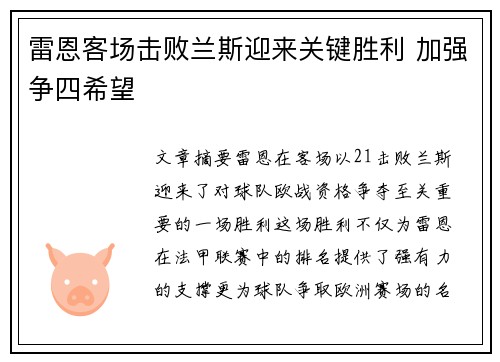 雷恩客场击败兰斯迎来关键胜利 加强争四希望

文章摘要雷恩在客场以21击败兰斯迎来了对球队欧战资格争夺至关重要的一场胜利这场胜利不仅为雷恩在法甲联赛中的排名提供了强有力的支撑更为球队争取欧洲赛场的名